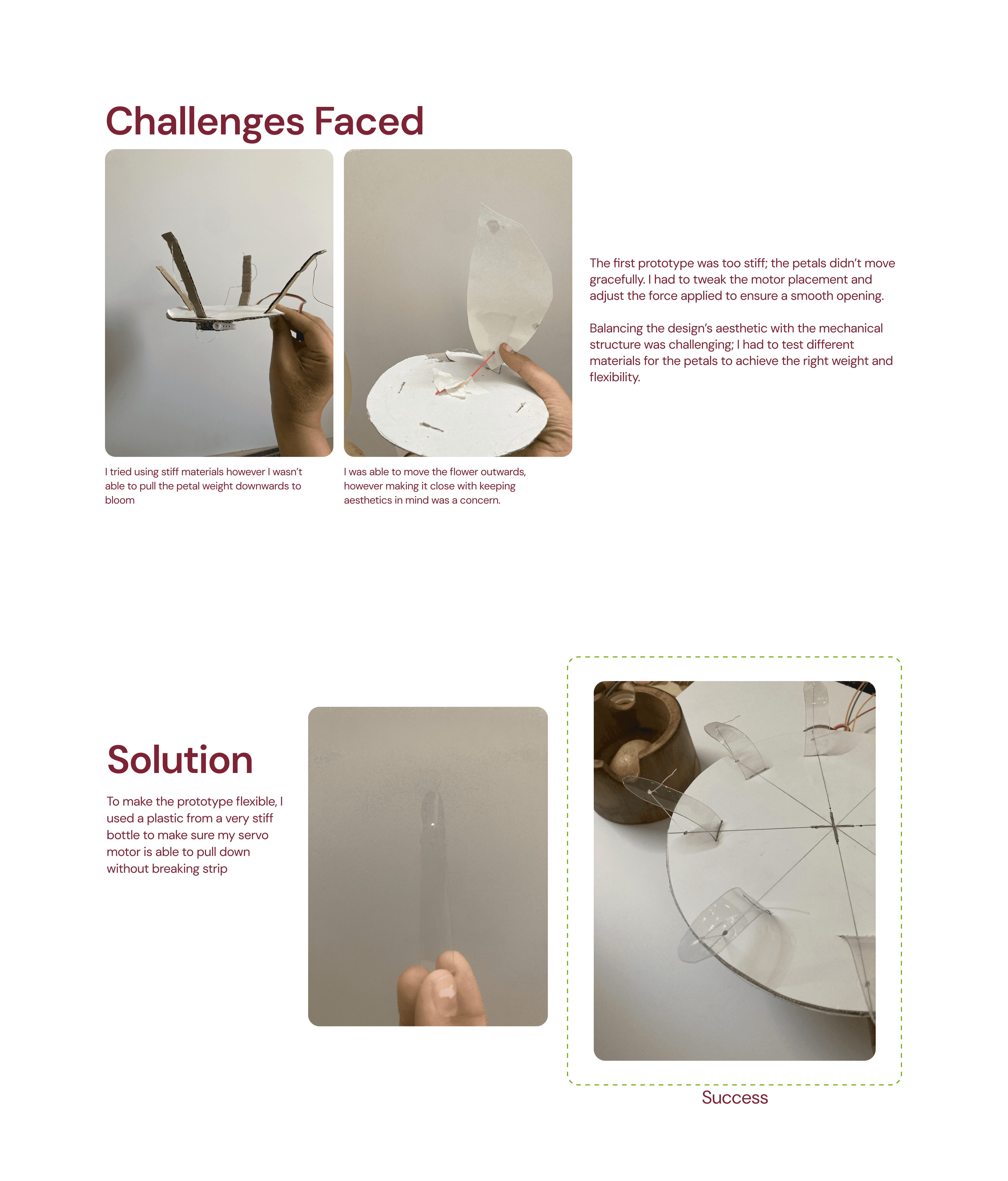 Challenges Faced

I tried using stiff materials however I wasn't able to pull the petal weight downwards to bloom

I was able to move the flower outwards, however making it close with keeping aesthetics in mind was a concern.

The first prototype was too stiff; the petals didn't move gracefully. I had to tweak the motor placement and adjust the force applied to ensure a smooth opening.

Balancing the design's aesthetic with the mechanical structure was challenging; I had to test different materials for the petals to achieve the right weight and flexibility.

Solution

To make the prototype flexible, I used a plastic from a very stiff bottle to make sure my servo motor is able to pull down without breaking strip

Success